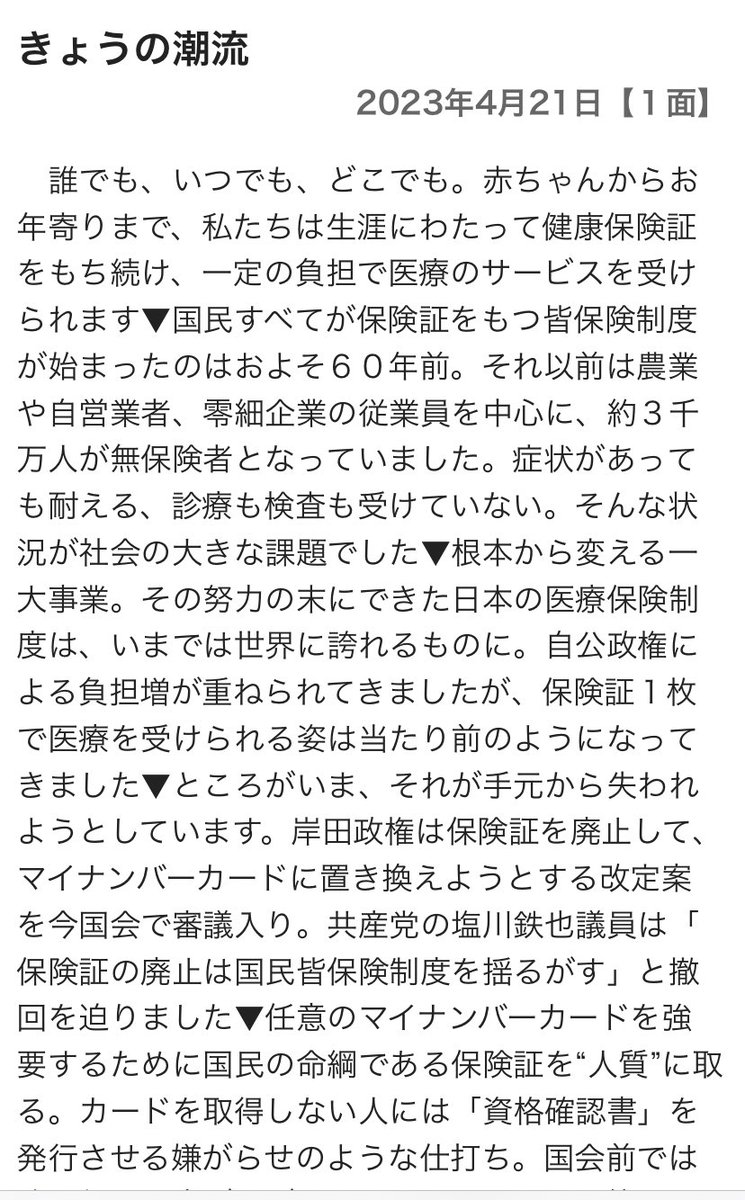 きょうの潮流

2023年4月21日【1面】

誰でも、いつでも、どこでも。赤ちゃんからお年寄りまで、私たちは生涯にわたって健康保険証をもち続け、一定の負担で医療のサービスを受けられます▼国民すべてが保険証をもつ皆保険制度が始まったのはおよそ６０年前。それ以前は農業や自営業者、零細企業の従業員を中心に、約３千万人が無保険者となっていました。症状があっても耐える、診療も検査も受けていない。そんな状況が社会の大きな課題でした▼根本から変える一大事業。その努力の末にできた日本の医療保険制度は、いまでは世界に誇れるものに。自公政権による負担増が重ねられてきましたが、保険証１枚で医療を受けられる姿は当たり前のようになってきました▼ところがいま、それが手元から失われようとしています。岸田政権は保険証を廃止して、マイナンバーカードに置き換えようとする改定案を今国会で審議入り。共産党の塩川鉄也議員は「保険証の廃止は国民皆保険制度を揺るがす」と撤回を迫りました▼任意のマイナンバーカードを強要するために国民の命綱である保険証を“人質”に取る。カードを取得しない人には「資格確認書」を発行させる嫌がらせのような仕打ち。国会前では